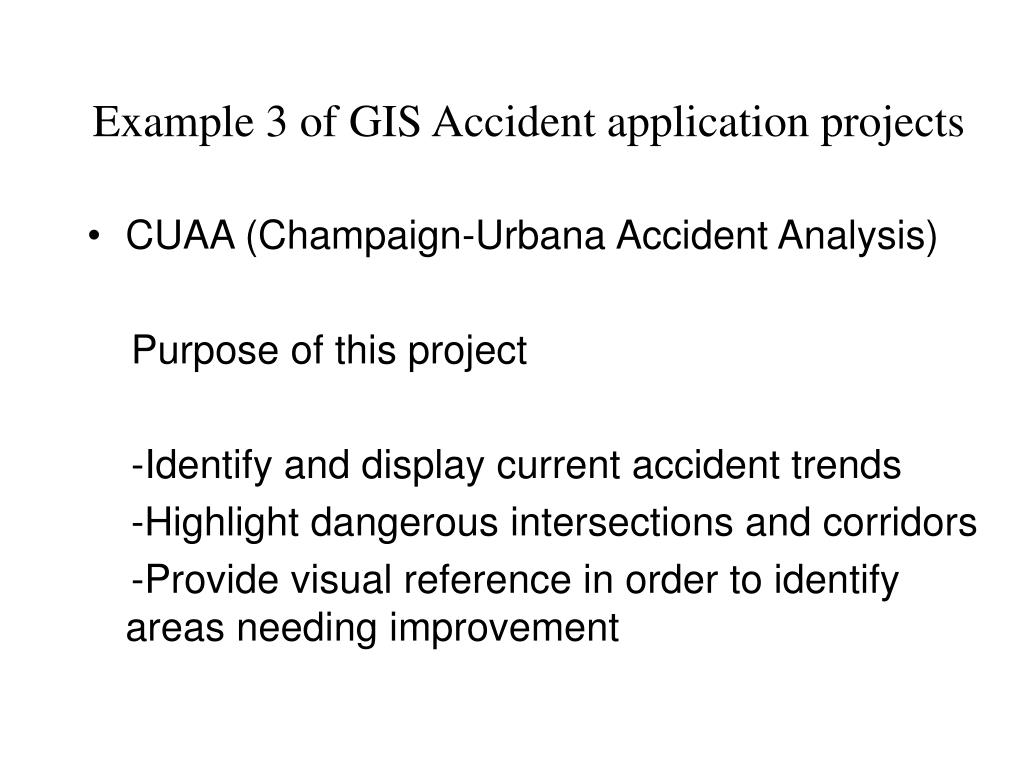 Example 3 of GIS Accident application projects

• CUAA (Champaign-Urbana Accident Analysis)

Purpose of this project

-Identify and display current accident trends

-Highlight dangerous intersections and corridors

-Provide visual reference in order to identify areas needing improvement